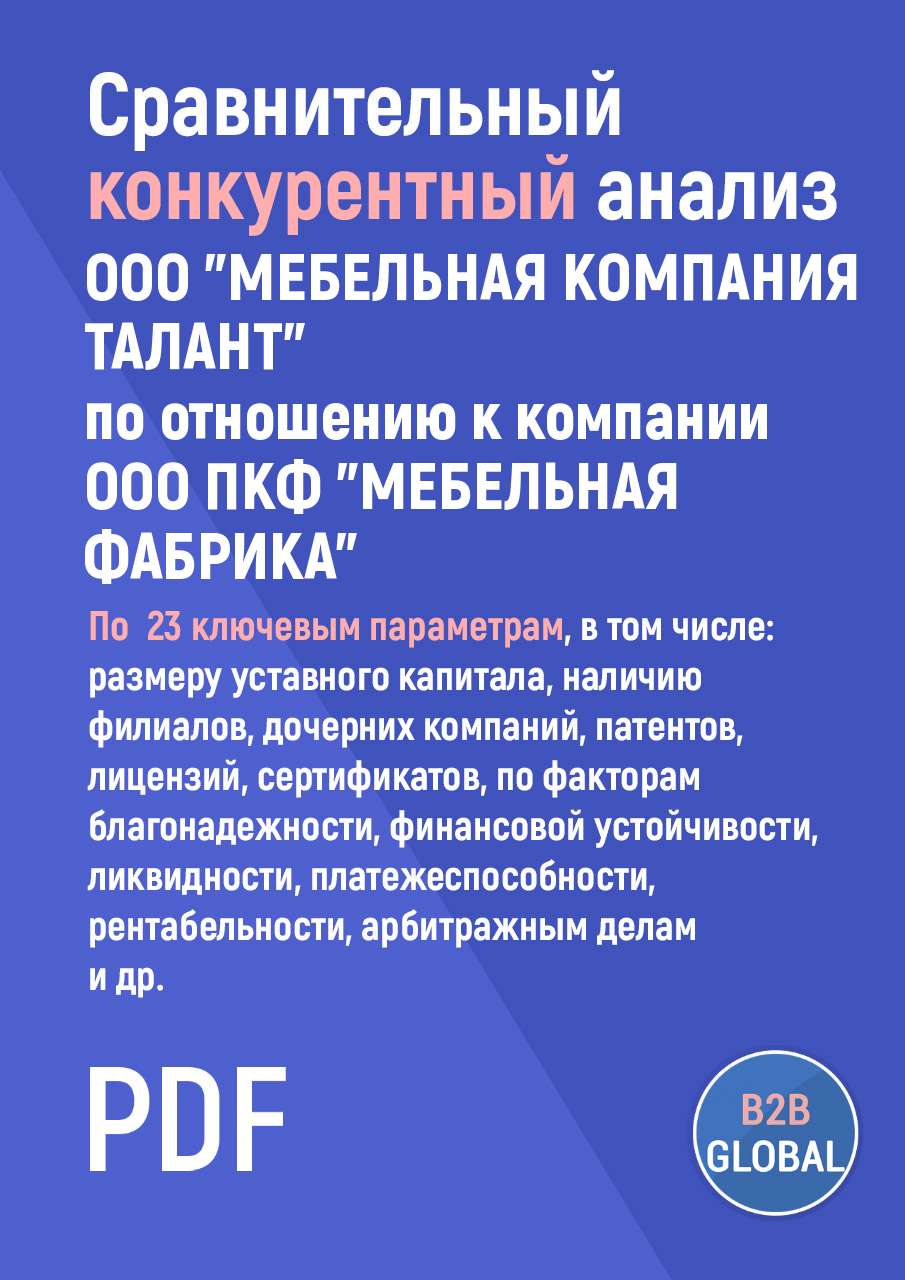 Сравнительный конкурентный анализ ООО "МЕБЕЛЬНАЯ КОМПАНИЯ ТАЛАНТ" по отношению к компании ООО ПКФ "МЕБЕЛЬНАЯ ФАБРИКА"

По 23 ключевым параметрам, в том числе: размеру уставного капитала, наличию филиалов, дочерних компаний, патентов, лицензий, сертификатов, по факторам благонадежности, финансовой устойчивости, ликвидности, платежеспособности, рентабельности, арбитражным делам и др.

PDF

B2B GLOBAL